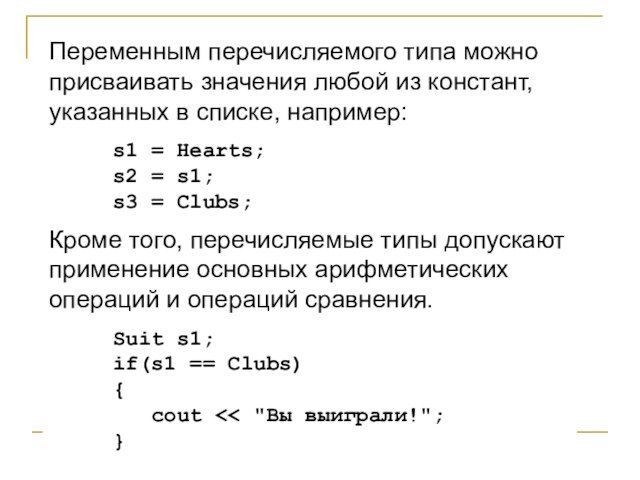 Переменным перечисляемого типа можно присваивать значения любой из констант, указанных в списке, например:

s1 = Hearts;
s2 = s1;
s3 = Clubs;

Кроме того, перечисляемые типы допускают применение основных арифметических операций и операций сравнения.

Suit s1;
if(s1 == Clubs)
{
   cout << "Вы выиграли!";
}